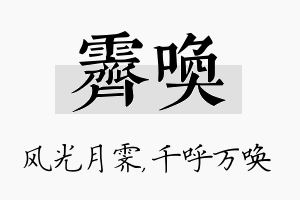 霁唤

风光月霁，千呼万唤